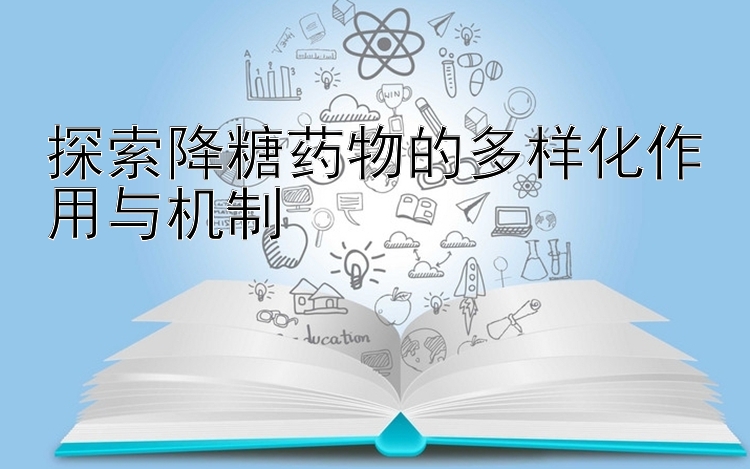 探索降糖药物的多样化作用与机制

WIN

ducation